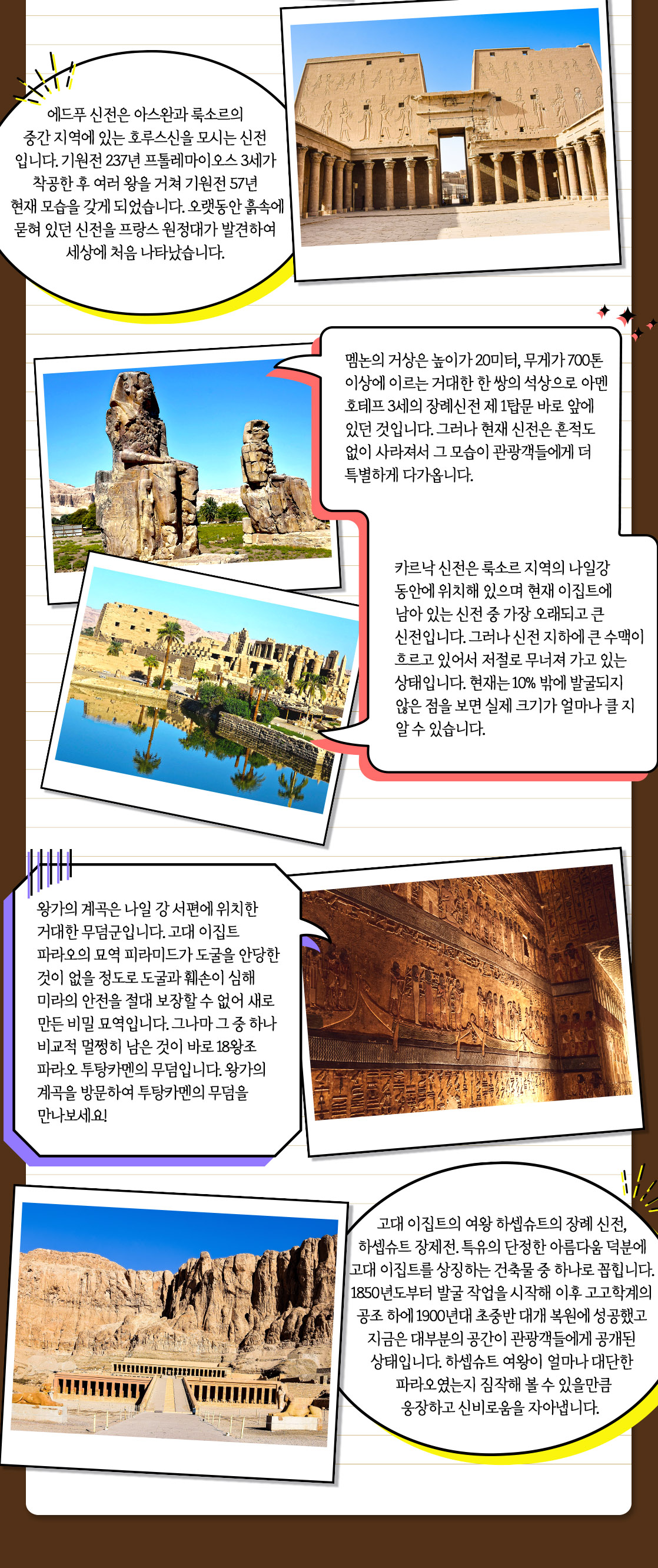 에드푸 신전은 아스완과 룩소르의 중간 지역에 있는 호루스신을 모시는 신전입니다. 기원전 237년 프톨레마이오스 3세가 착공한 후 여러 왕을 거쳐 기원전 57년 현재 모습을 갖게 되었습니다. 오랫동안 흙속에 묻혀 있던 신전을 프랑스 원정대가 발견하여 세상에 처음 나타났습니다.

멤논의 거상은 높이가 20미터, 무게가 700톤 이상에 이르는 거대한 한 쌍의 석상으로 아멘호테프 3세의 장례신전 제 1탑문 바로 앞에 있던 것입니다. 그러나 현재 신전은 흔적도 없이 사라져서 그 모습이 관광객들에게 더 특별하게 다가옵니다.

카르낙 신전은 룩소르 지역의 나일강 동안에 위치해 있으며 현재 이집트에 남아 있는 신전 중 가장 오래되고 큰 신전입니다. 그러나 신전 지하에 큰 수맥이 흐르고 있어서 저절로 무너져 가고 있는 상태입니다. 현재는 10% 밖에 발굴되지 않은 점을 보면 실제 크기가 얼마나 클 지 알 수 있습니다.

왕가의 계곡은 나일 강 서편에 위치한 거대한 무덤군입니다. 고대 이집트 파라오의 묘역 피라미드가 도굴을 안당한 것이 없을 정도로 도굴과 훼손이 심해 미라의 안전을 절대 보장할 수 없어 새로 만든 비밀 묘역입니다. 그나마 그 중 하나 비교적 멀쩡히 남은 것이 바로 18왕조 파라오 투탕카멘의 무덤입니다. 왕가의 계곡을 방문하여 투탕카멘의 무덤을 만나보세요!

고대 이집트의 여왕 하셉슈트의 장례 신전, 하셉슈트 장제전. 특유의 단정한 아름다움 덕분에 고대 이집트를 상징하는 건축물 중 하나로 꼽힙니다. 1850년도부터 발굴 작업을 시작해 이후 고고학계의 공조 하에 1900년대 초중반 대개 복원에 성공했고 지금은 대부분의 공간이 관광객들에게 공개된 상태입니다. 하셉슈트 여왕이 얼마나 대단한 파라오였는지 짐작해 볼 수 있을만큼 웅장하고 신비로움을 자아냅니다.